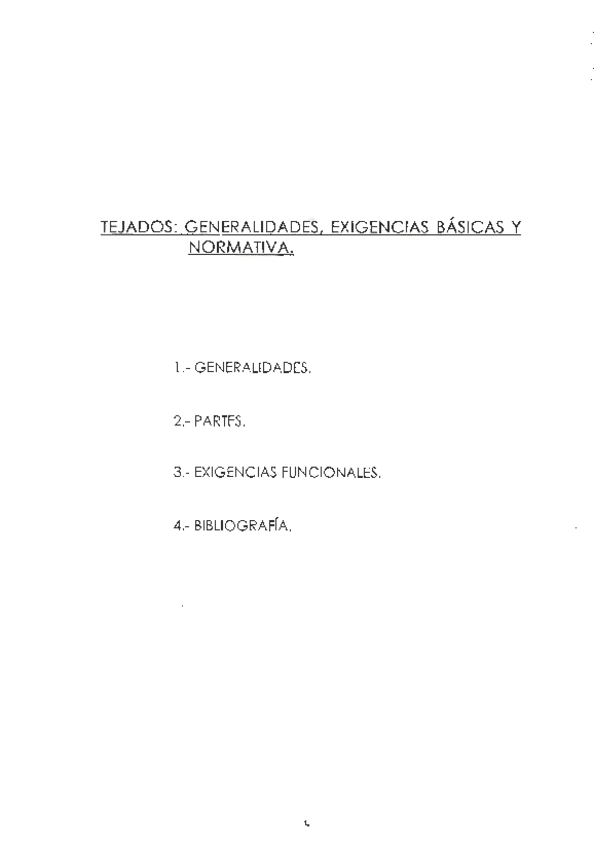 TEJADOS: GENERALIDADES, EXIGENCIAS BÁSICAS Y NORMATIVA.

1.- GENERALIDADES.

2.- PARTES.

3.- EXIGENCIAS FUNCIONALES.

4.- BIBLIOGRAFÍA.